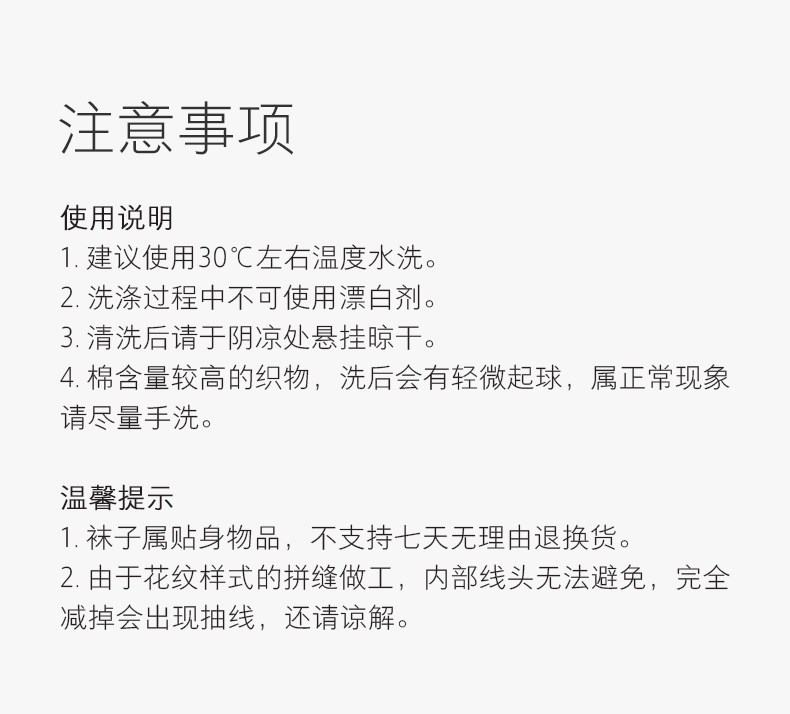 注意事项

使用说明
1. 建议使用30℃左右温度水洗。
2. 洗涤过程中不可使用漂白剂。
3. 清洗后请于阴凉处悬挂晾干。
4. 棉含量较高的织物，洗后会有轻微起球，属正常现象请尽量手洗。

温馨提示
1. 袜子属贴身物品，不支持七天无理由退换货。
2. 由于花纹样式的拼缝做工，内部线头无法避免，完全减掉会出现抽线，还请谅解。